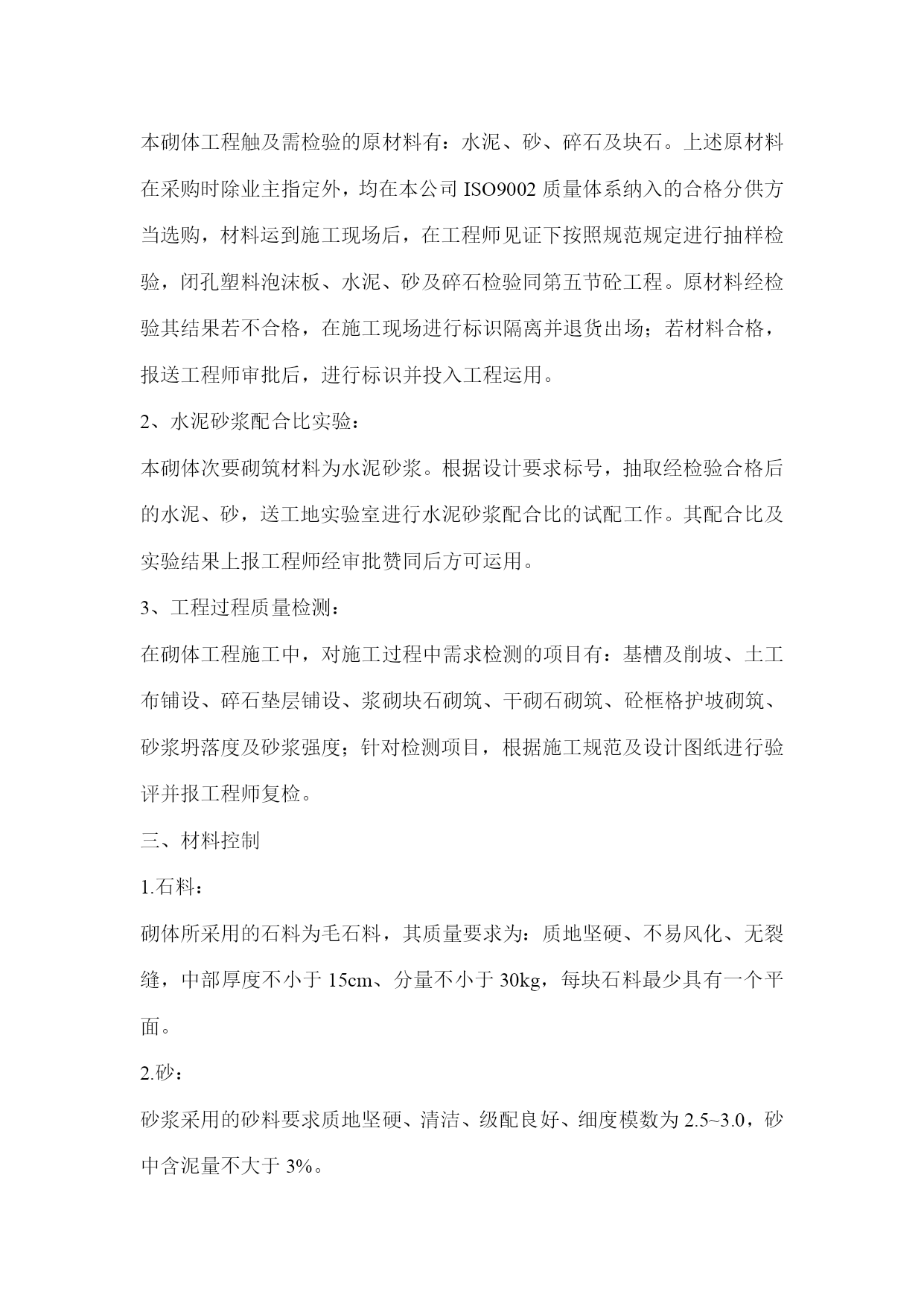 本砌体工程触及需检验的原材料有：水泥、砂、碎石及块石。上述原材料在采购时除业主指定外，均在本公司 ISO9002 质量体系纳入的合格分供方当选购，材料运到施工现场后，在工程师见证下按照规范规定进行抽样检验，闭孔塑料泡沫板、水泥、砂及碎石检验同第五节砼工程。原材料经检验其结果若不合格，在施工现场进行标识隔离并退货出场；若材料合格，报送工程师审批后，进行标识并投入工程运用。

2、水泥砂浆配合比实验：

本砌体次要砌筑材料为水泥砂浆。根据设计要求标号，抽取经检验合格后的水泥、砂，送工地实验室进行水泥砂浆配合比的试配工作。其配合比及实验结果上报工程师经审批赞同后方可运用。

3、工程过程质量检测：

在砌体工程施工中，对施工过程中需求检测的项目有：基槽及削坡、土工布铺设、碎石垫层铺设、浆砌块石砌筑、干砌石砌筑、砼框格护坡砌筑、砂浆坍落度及砂浆强度；针对检测项目，根据施工规范及设计图纸进行验评并报工程师复检。

三、材料控制

1.石料：

砌体所采用的石料为毛石料，其质量要求为：质地坚硬、不易风化、无裂缝，中部厚度不小于 15cm、分量不小于 30kg，每块石料最少具有一个平面。

2.砂：

砂浆采用的砂料要求质地坚硬、清洁、级配良好、细度模数为 2.5~3.0，砂中含泥量不大于 3%。